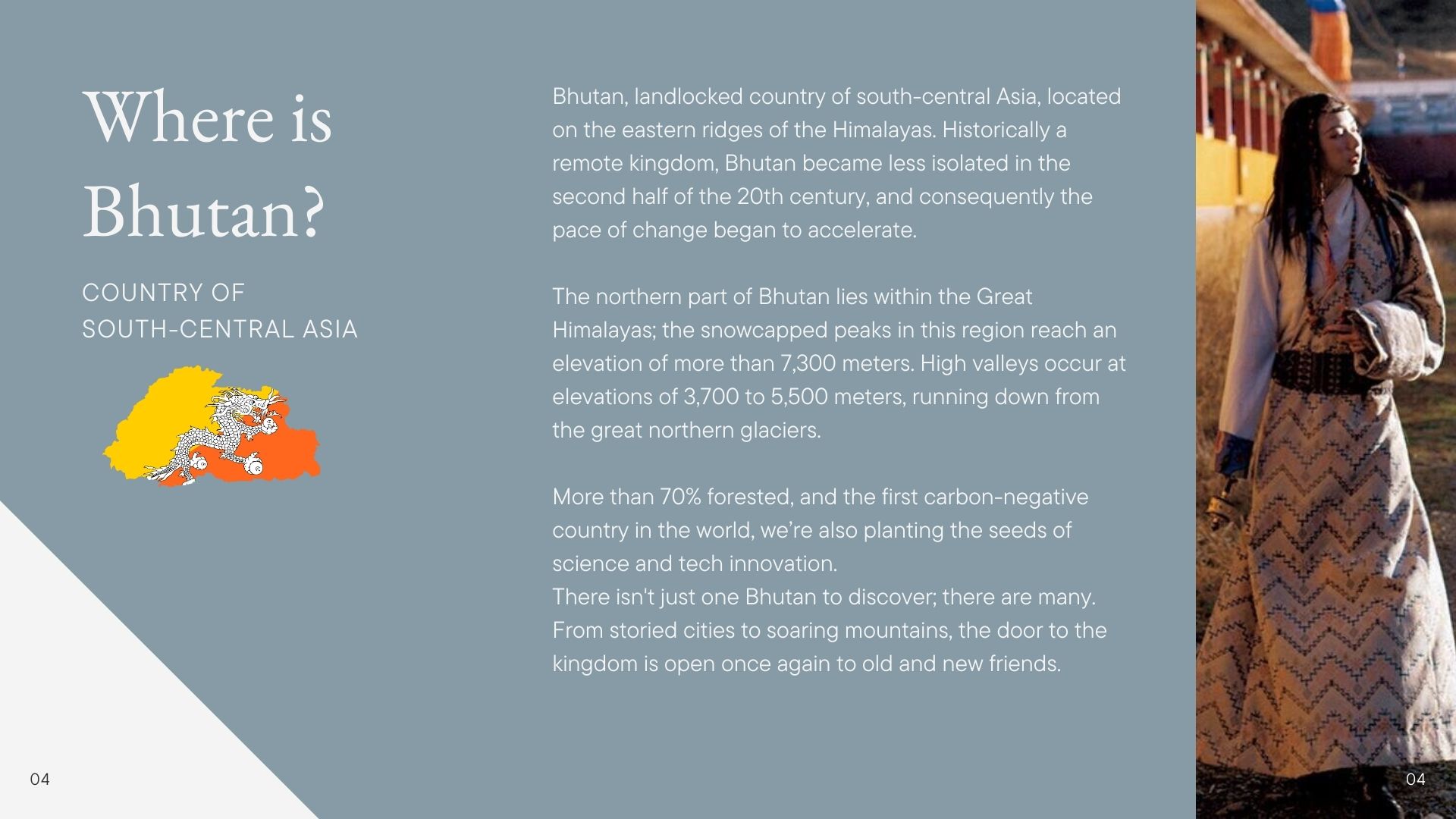 Where is Bhutan?

COUNTRY OF SOUTH-CENTRAL ASIA

Bhutan, landlocked country of south-central Asia, located on the eastern ridges of the Himalayas. Historically a remote kingdom, Bhutan became less isolated in the second half of the 20th century, and consequently the pace of change began to accelerate.

The northern part of Bhutan lies within the Great Himalayas; the snowcapped peaks in this region reach an elevation of more than 7,300 meters. High valleys occur at elevations of 3,700 to 5,500 meters, running down from the great northern glaciers.

More than 70% forested, and the first carbon-negative country in the world, we're also planting the seeds of science and tech innovation.
There isn't just one Bhutan to discover; there are many. From storied cities to soaring mountains, the door to the kingdom is open once again to old and new friends.

04

04